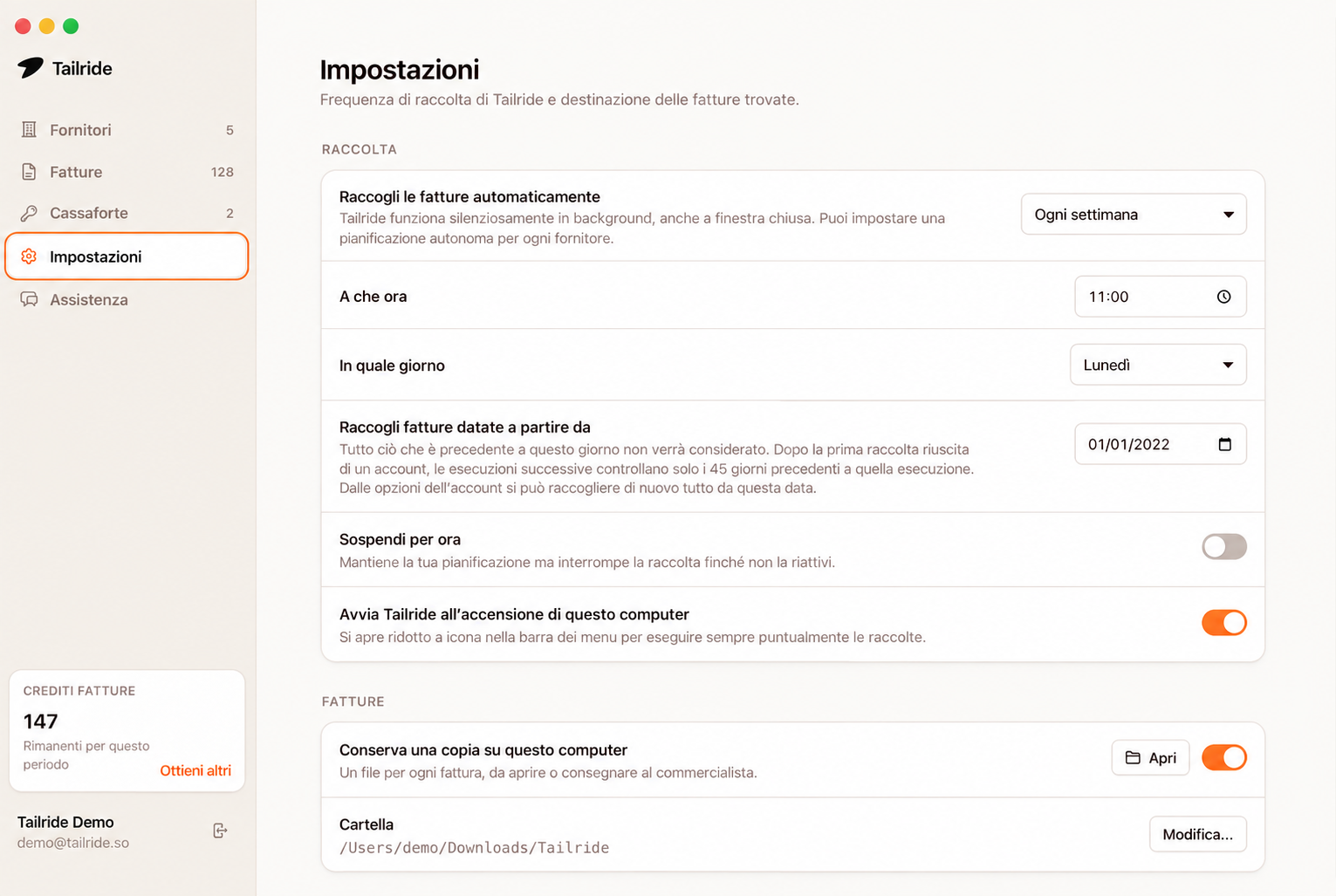 Tailride

Fornitori 5
Fatture 128
Cassaforte 2
Impostazioni
Assistenza

CREDITI FATTURE
147
Rimanenti per questo periodo
Ottieni altri

Tailride Demo
demo@tailride.so

Impostazioni
Frequenza di raccolta di Tailride e destinazione delle fatture trovate.

RACCOLTA

Raccogli le fatture automaticamente
Tailride funziona silenziosamente in background, anche a finestra chiusa. Puoi impostare una pianificazione autonoma per ogni fornitore.
Ogni settimana

A che ora
11:00

In quale giorno
Lunedì

Raccogli fatture datate a partire da
Tutto ciò che è precedente a questo giorno non verrà considerato. Dopo la prima raccolta riuscita di un account, le esecuzioni successive controllano solo i 45 giorni precedenti a quella esecuzione. Dalle opzioni dell'account si può raccogliere di nuovo tutto da questa data.
01/01/2022

Sospendi per ora
Mantiene la tua pianificazione ma interrompe la raccolta finché non la riattivi.

Avvia Tailride all'accensione di questo computer
Si apre ridotto a icona nella barra dei menu per eseguire sempre puntualmente le raccolte.

FATTURE

Conserva una copia su questo computer
Un file per ogni fattura, da aprire o consegnare al commercialista.
Apri

Cartella
/Users/demo/Downloads/Tailride
Modifica...